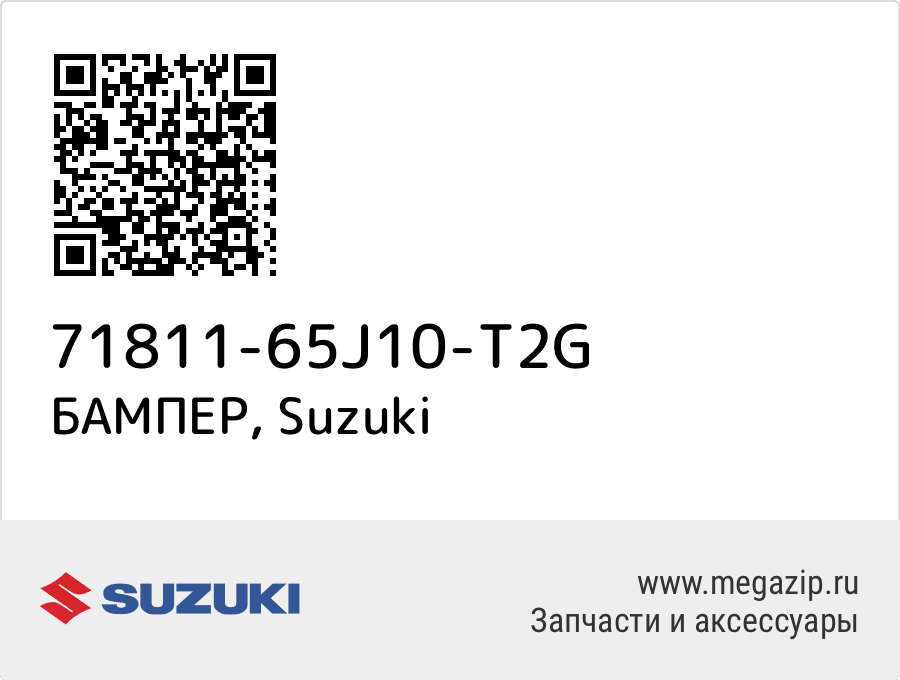 71811-65J10-T2G
БАМПЕР, Suzuki

SUZUKI

www.megazip.ru
Запчасти и аксессуары